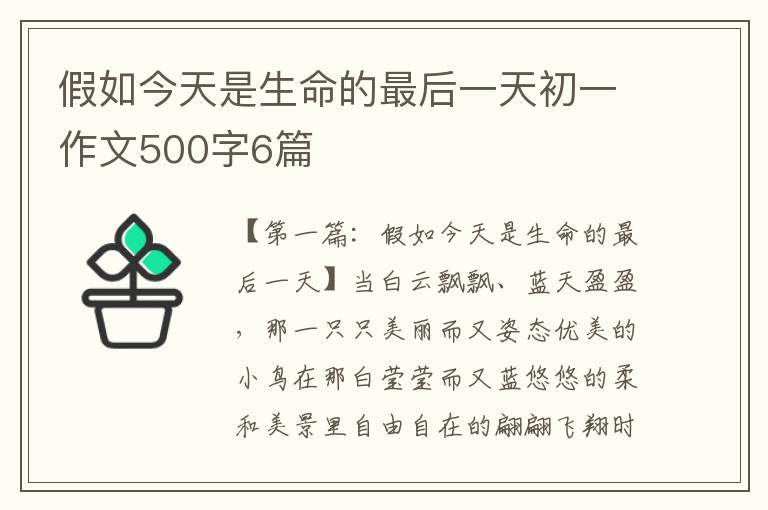 假如今天是生命的最后一天初一作文500字6篇

【第一篇：假如今天是生命的最后一天】当白云飘飘、蓝天盈盈，那一只只美丽而又姿态优美的小鸟在那白莹莹而又蓝悠悠的柔和美景里自由自在的翩翩飞翔时